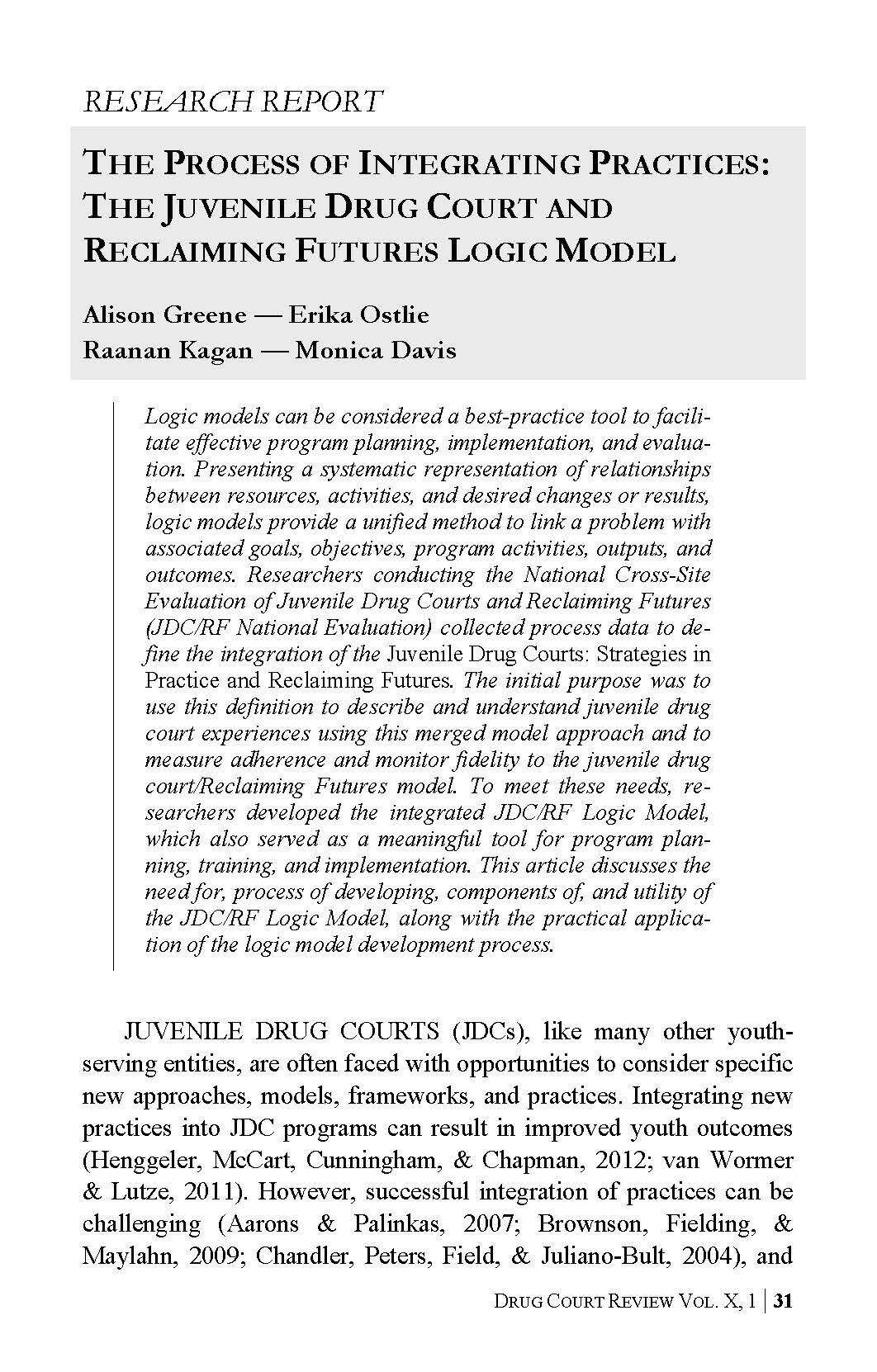 RESEARCH REPORT

THE PROCESS OF INTEGRATING PRACTICES: THE JUVENILE DRUG COURT AND RECLAIMING FUTURES LOGIC MODEL

Alison Greene — Erika Ostlie
Raanan Kagan — Monica Davis

Logic models can be considered a best-practice tool to facilitate effective program planning, implementation, and evaluation. Presenting a systematic representation of relationships between resources, activities, and desired changes or results, logic models provide a unified method to link a problem with associated goals, objectives, program activities, outputs, and outcomes. Researchers conducting the National Cross-Site Evaluation of Juvenile Drug Courts and Reclaiming Futures (JDC/RF National Evaluation) collected process data to define the integration of the Juvenile Drug Courts: Strategies in Practice and Reclaiming Futures. The initial purpose was to use this definition to describe and understand juvenile drug court experiences using this merged model approach and to measure adherence and monitor fidelity to the juvenile drug court/Reclaiming Futures model. To meet these needs, researchers developed the integrated JDC/RF Logic Model, which also served as a meaningful tool for program planning, training, and implementation. This article discusses the need for, process of developing, components of, and utility of the JDC/RF Logic Model, along with the practical application of the logic model development process.

JUVENILE DRUG COURTS (JDCs), like many other youth-serving entities, are often faced with opportunities to consider specific new approaches, models, frameworks, and practices. Integrating new practices into JDC programs can result in improved youth outcomes (Henggeler, McCart, Cunningham, & Chapman, 2012; van Wormer & Lutze, 2011). However, successful integration of practices can be challenging (Aarons & Palinkas, 2007; Brownson, Fielding, & Maylahn, 2009; Chandler, Peters, Field, & Juliano-Bult, 2004), and

DRUG COURT REVIEW VOL. X, 1 | 31